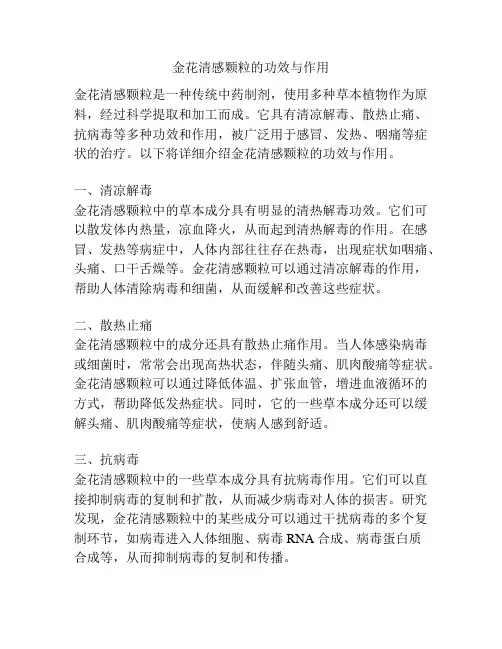 金花清感颗粒的功效与作用

金花清感颗粒是一种传统中药制剂，使用多种草本植物作为原料，经过科学提取和加工而成。它具有清凉解毒、散热止痛、抗病毒等多种功效和作用，被广泛用于感冒、发热、咽痛等症状的治疗。以下将详细介绍金花清感颗粒的功效与作用。

一、清凉解毒
金花清感颗粒中的草本成分具有明显的清热解毒功效。它们可以散发体内热量，凉血降火，从而起到清热解毒的作用。在感冒、发热等病症中，人体内部往往存在热毒，出现症状如咽痛、头痛、口干舌燥等。金花清感颗粒可以通过清凉解毒的作用，帮助人体清除病毒和细菌，从而缓解和改善这些症状。

二、散热止痛
金花清感颗粒中的成分还具有散热止痛作用。当人体感染病毒或细菌时，常常会出现高热状态，伴随头痛、肌肉酸痛等症状。金花清感颗粒可以通过降低体温、扩张血管，增进血液循环的方式，帮助降低发热症状。同时，它的一些草本成分还可以缓解头痛、肌肉酸痛等症状，使病人感到舒适。

三、抗病毒
金花清感颗粒中的一些草本成分具有抗病毒作用。它们可以直接抑制病毒的复制和扩散，从而减少病毒对人体的损害。研究发现，金花清感颗粒中的某些成分可以通过干扰病毒的多个复制环节，如病毒进入人体细胞、病毒 RNA 合成、病毒蛋白质合成等，从而抑制病毒的复制和传播。